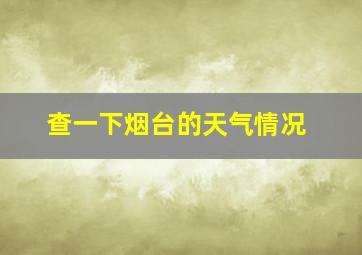 查一下烟台的天气情况